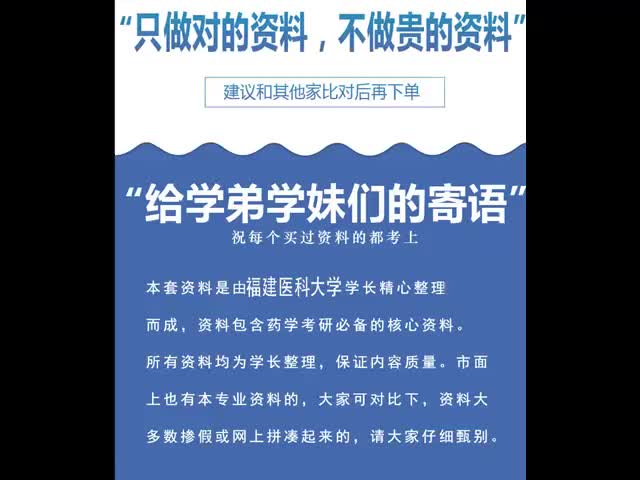 “只做对的资料，不做贵的资料”

建议和其他家比对后再下单

“给学弟学妹们的寄语”

祝每个买过资料的都考上

本套资料是由福建医科大学学长精心整理而成，资料包含药学考研必备的核心资料。所有资料均为学长整理，保证内容质量。市面上也有本专业资料的，大家可对比下，资料大多数掺假或网上拼凑起来的，请大家仔细甄别。